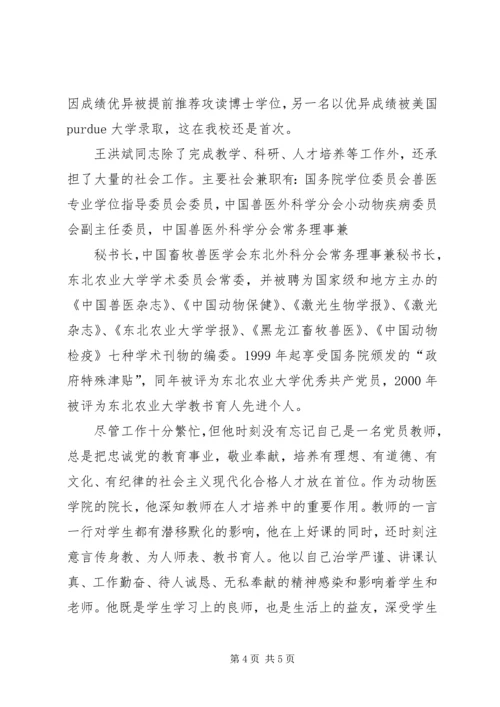 因成绩优异被提前推荐攻读博士学位，另一名以优异成绩被美国 purdue 大学录取，这在我校还是首次。

王洪斌同志除了完成教学、科研、人才培养等工作外，还承担了大量的社会工作。主要社会兼职有：国务院学位委员会兽医专业学位指导委员会委员，中国兽医外科学分会小动物疾病委员会副主任委员，中国兽医外科学分会常务理事兼

秘书长，中国畜牧兽医学会东北外科分会常务理事兼秘书长，东北农业大学学术委员会常委，并被聘为国家级和地方主办的《中国兽医杂志》、《中国动物保健》、《激光生物学报》、《激光杂志》、《东北农业大学学报》、《黑龙江畜牧兽医》、《中国动物检疫》七种学术刊物的编委。1999 年起享受国务院颁发的“政府特殊津贴”，同年被评为东北农业大学优秀共产党员，2000 年被评为东北农业大学教书育人先进个人。

尽管工作十分繁忙，但他时刻没有忘记自己是一名党员教师，总是把忠诚党的教育事业，敬业奉献，培养有理想、有道德、有文化、有纪律的社会主义现代化合格人才放在首位。作为动物医学院的院长，他深知教师在人才培养中的重要作用。教师的一言一行对学生都有潜移默化的影响，他在上好课的同时，还时刻注意言传身教、为人师表、教书育人。他以自己治学严谨、讲课认真、工作勤奋、待人诚恳、无私奉献的精神感染和影响着学生和老师。他既是学生学习上的良师，也是生活上的益友，深受学生

第 4 页 共 5 页